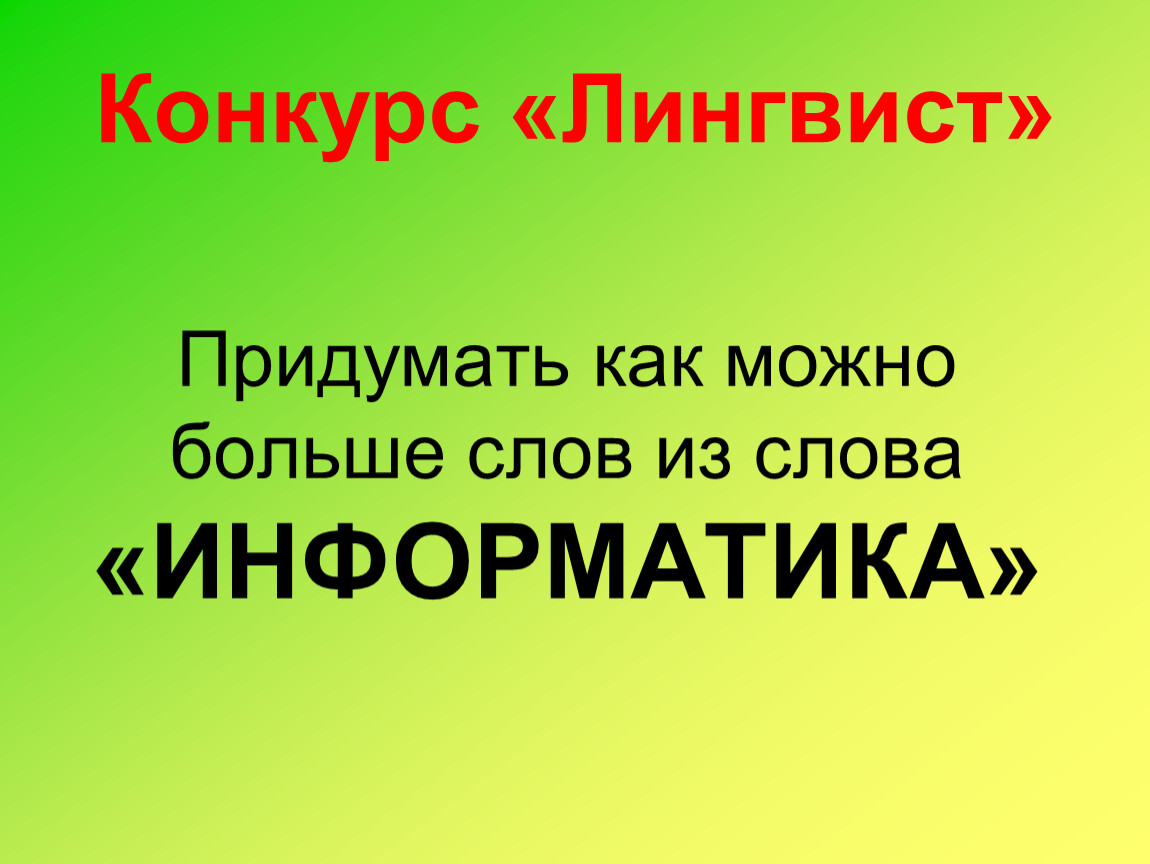 Конкурс «Лингвист»

Придумать как можно больше слов из слова «ИНФОРМАТИКА»